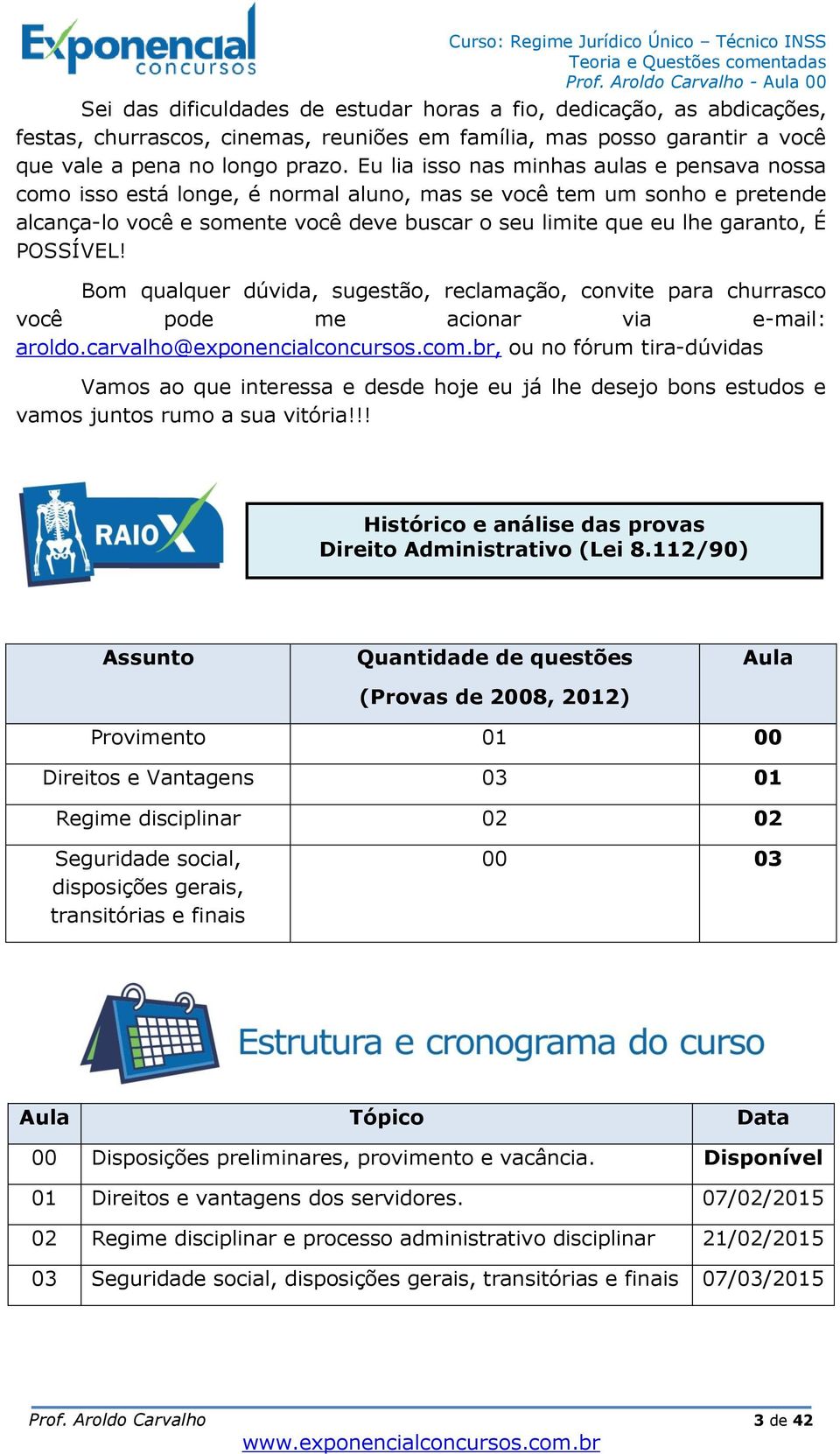 Exponencial concursos

Curso: Regime Jurídico Único – Técnico INSS
Teoria e Questões comentadas
Prof. Aroldo Carvalho - Aula 00

Sei das dificuldades de estudar horas a fio, dedicação, as abdicações, festas, churrascos, cinemas, reuniões em família, mas posso garantir a você que vale a pena no longo prazo. Eu lia isso nas minhas aulas e pensava nossa como isso está longe, é normal aluno, mas se você tem um sonho e pretende alcança-lo você e somente você deve buscar o seu limite que eu lhe garanto, É POSSÍVEL!

Bom qualquer dúvida, sugestão, reclamação, convite para churrasco você pode me acionar via e-mail: aroldo.carvalho@exponencialconcursos.com.br, ou no fórum tira-dúvidas

Vamos ao que interessa e desde hoje eu já lhe desejo bons estudos e vamos juntos rumo a sua vitória!!!

RAIO X

Histórico e análise das provas
Direito Administrativo (Lei 8.112/90)

| Assunto | Quantidade de questões (Provas de 2008, 2012) | Aula |
|---|---|---|
| Provimento | 01 | 00 |
| Direitos e Vantagens | 03 | 01 |
| Regime disciplinar | 02 | 02 |
| Seguridade social, disposições gerais, transitórias e finais | 00 | 03 |

Estrutura e cronograma do curso

| Aula | Tópico | Data |
|---|---|---|
| 00 | Disposições preliminares, provimento e vacância. | Disponível |
| 01 | Direitos e vantagens dos servidores. | 07/02/2015 |
| 02 | Regime disciplinar e processo administrativo disciplinar | 21/02/2015 |
| 03 | Seguridade social, disposições gerais, transitórias e finais | 07/03/2015 |

Prof. Aroldo Carvalho
3 de 42
www.exponencialconcursos.com.br